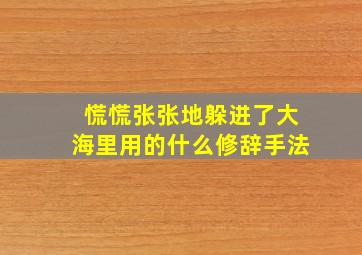 慌慌张张地躲进了大海里用的什么修辞手法